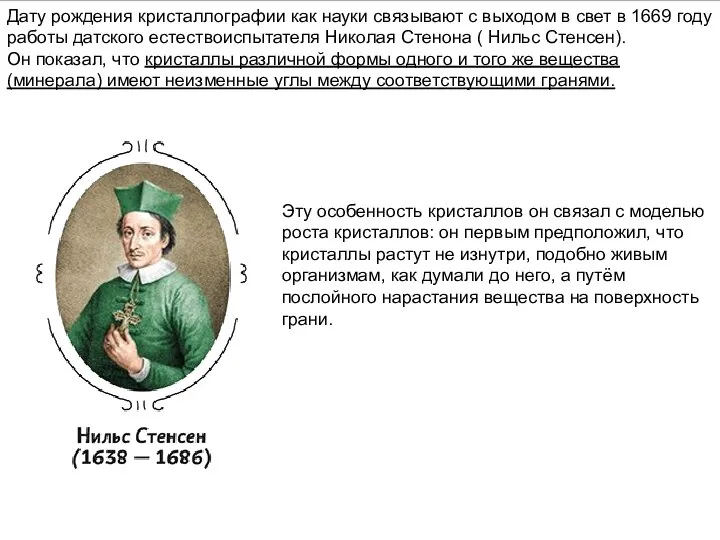 Дату рождения кристаллографии как науки связывают с выходом в свет в 1669 году работы датского естествоиспытателя Николая Стенона ( Нильс Стенсен).
Он показал, что кристаллы различной формы одного и того же вещества (минерала) имеют неизменные углы между соответствующими гранями.

Эту особенность кристаллов он связал с моделью роста кристаллов: он первым предположил, что кристаллы растут не изнутри, подобно живым организмам, как думали до него, а путём послойного нарастания вещества на поверхность грани.

Нильс Стенсен
(1638 — 1686)